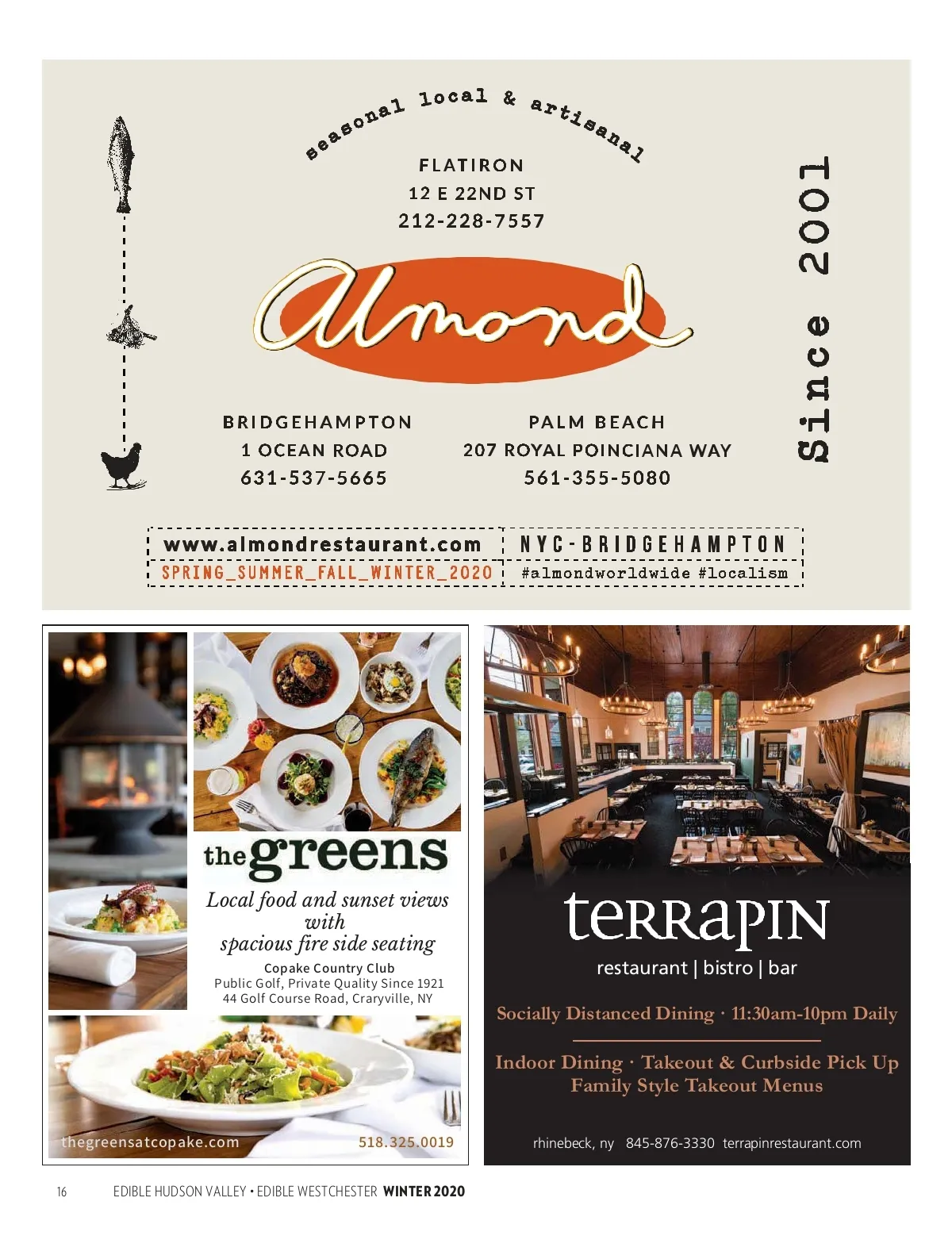 seasonal local & artisanal

FLATIRON
12 E 22ND ST
212-228-7557

Almond

Since 2001

BRIDGEHAMPTON
1 OCEAN ROAD
631-537-5665

PALM BEACH
207 ROYAL POINCIANA WAY
561-355-5080

www.almondrestaurant.com
SPRING_SUMMER_FALL_WINTER_2020

NYC-BRIDGEHAMPTON
#almondworldwide #localism

the greens

Local food and sunset views with spacious fire side seating

Copake Country Club
Public Golf, Private Quality Since 1921
44 Golf Course Road, Craryville, NY

thegreensatcopake.com
518.325.0019

terrapin
restaurant | bistro | bar

Socially Distanced Dining · 11:30am-10pm Daily

Indoor Dining · Takeout & Curbside Pick Up
Family Style Takeout Menus

rhinebeck, ny 845-876-3330 terrapinrestaurant.com

16 EDIBLE HUDSON VALLEY • EDIBLE WESTCHESTER WINTER 2020